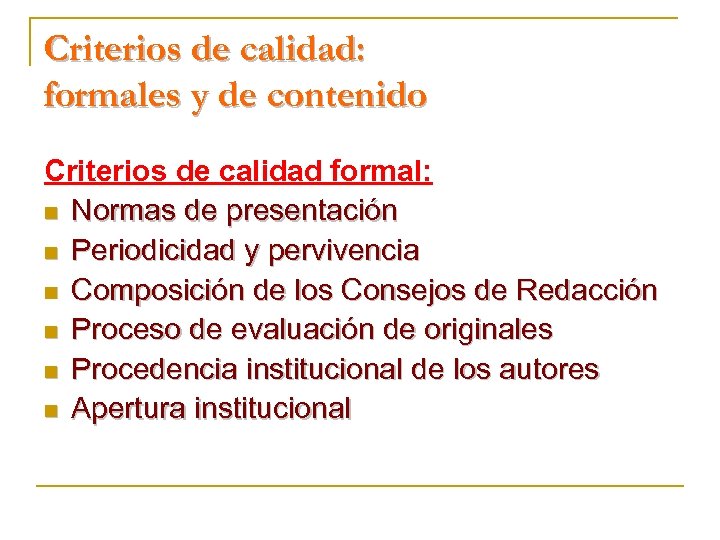 Criterios de calidad: formales y de contenido

Criterios de calidad formal:

- Normas de presentación
- Periodicidad y pervivencia
- Composición de los Consejos de Redacción
- Proceso de evaluación de originales
- Procedencia institucional de los autores
- Apertura institucional